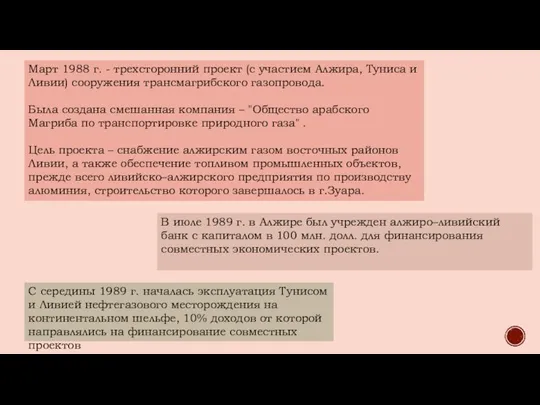 Март 1988 г. - трехсторонний проект (с участием Алжира, Туниса и Ливии) сооружения трансмагрибского газопровода.

Была создана смешанная компания – "Общество арабского Магриба по транспортировке природного газа" .

Цель проекта – снабжение алжирским газом восточных районов Ливии, а также обеспечение топливом промышленных объектов, прежде всего ливийско–алжирского предприятия по производству алюминия, строительство которого завершалось в г.Зуара.

В июле 1989 г. в Алжире был учрежден алжиро–ливийский банк с капиталом в 100 млн. долл. для финансирования совместных экономических проектов.

С середины 1989 г. началась эксплуатация Тунисом и Ливией нефтегазового месторождения на континентальном шельфе, 10% доходов от которой направлялись на финансирование совместных проектов